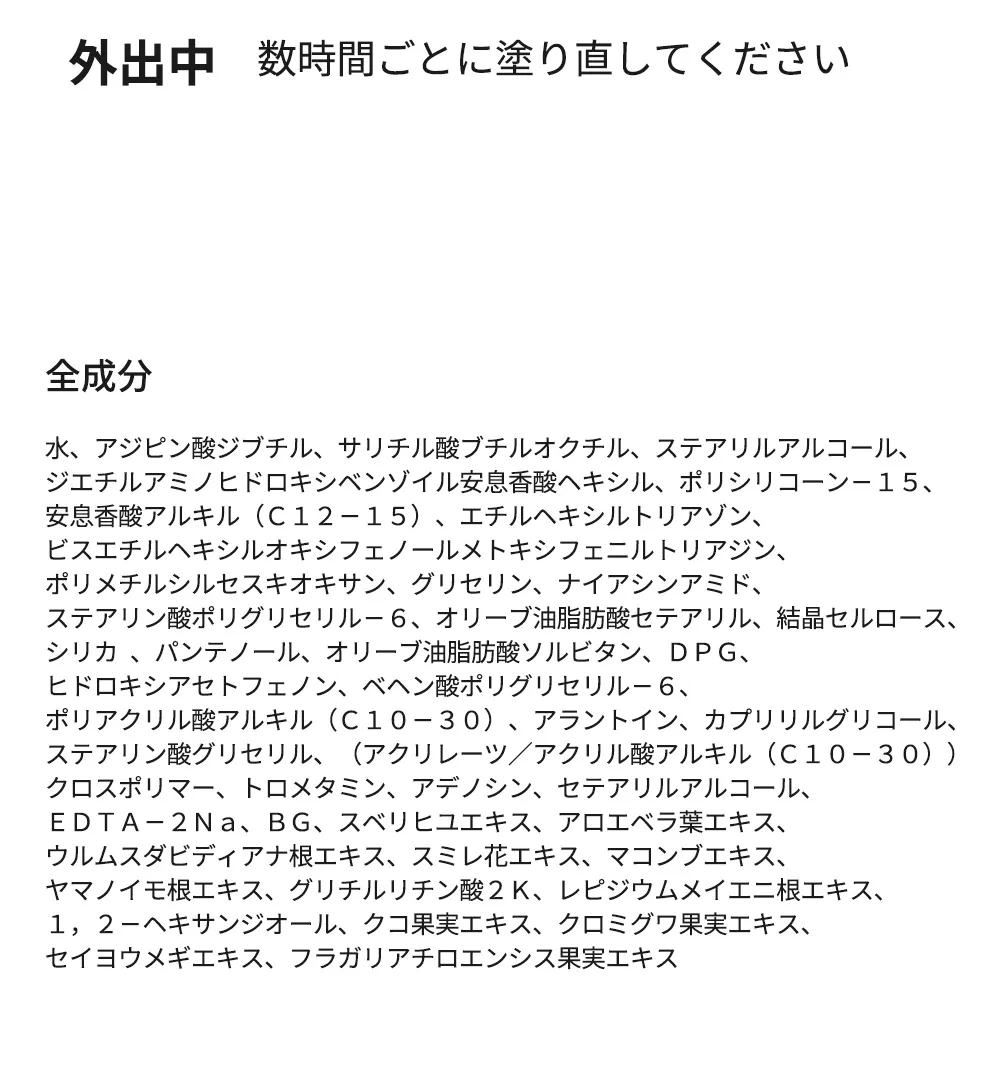 外出中　数時間ごとに塗り直してください

全成分

水、アジピン酸ジブチル、サリチル酸ブチルオクチル、ステアリルアルコール、ジエチルアミノヒドロキシベンゾイル安息香酸ヘキシル、ポリシリコーン－１５、安息香酸アルキル（Ｃ１２－１５）、エチルヘキシルトリアゾン、ビスエチルヘキシルオキシフェノールメトキシフェニルトリアジン、ポリメチルシルセスキオキサン、グリセリン、ナイアシンアミド、ステアリン酸ポリグリセリル－６、オリーブ油脂肪酸セテアリル、結晶セルロース、シリカ 、パンテノール、オリーブ油脂肪酸ソルビタン、ＤＰＧ、ヒドロキシアセトフェノン、ベヘン酸ポリグリセリル－６、ポリアクリル酸アルキル（Ｃ１０－３０）、アラントイン、カプリリルグリコール、ステアリン酸グリセリル、（アクリレーツ／アクリル酸アルキル（Ｃ１０－３０））クロスポリマー、トロメタミン、アデノシン、セテアリルアルコール、ＥＤＴＡ－２Ｎａ、ＢＧ、スベリヒユエキス、アロエベラ葉エキス、ウルムスダビディアナ根エキス、スミレ花エキス、マコンブエキス、ヤマノイモ根エキス、グリチルリチン酸２Ｋ、レピジウムメイエニ根エキス、１，２－ヘキサンジオール、クコ果実エキス、クロミグワ果実エキス、セイヨウメギエキス、フラガリアチロエンシス果実エキス